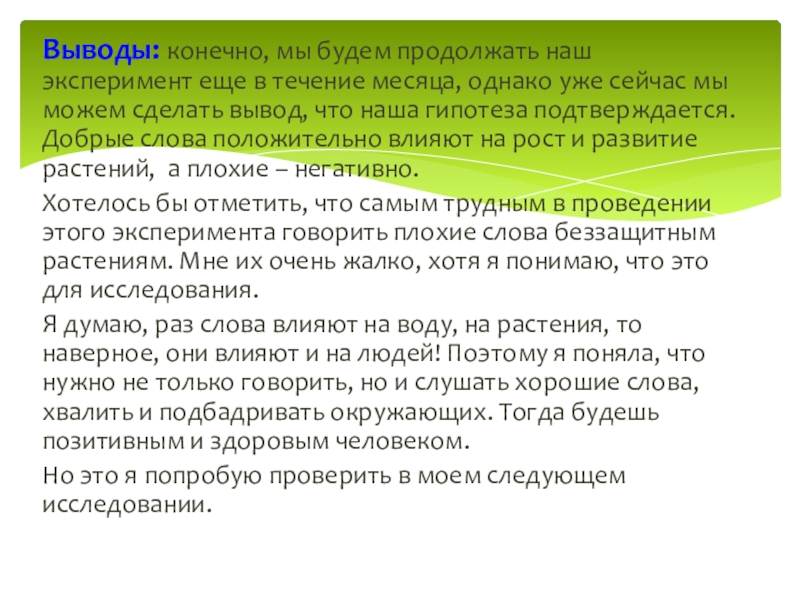 Выводы: конечно, мы будем продолжать наш эксперимент еще в течение месяца, однако уже сейчас мы можем сделать вывод, что наша гипотеза подтверждается. Добрые слова положительно влияют на рост и развитие растений, а плохие – негативно.

Хотелось бы отметить, что самым трудным в проведении этого эксперимента говорить плохие слова беззащитным растениям. Мне их очень жалко, хотя я понимаю, что это для исследования.

Я думаю, раз слова влияют на воду, на растения, то наверное, они влияют и на людей! Поэтому я поняла, что нужно не только говорить, но и слушать хорошие слова, хвалить и подбадривать окружающих. Тогда будешь позитивным и здоровым человеком.

Но это я попробую проверить в моем следующем исследовании.